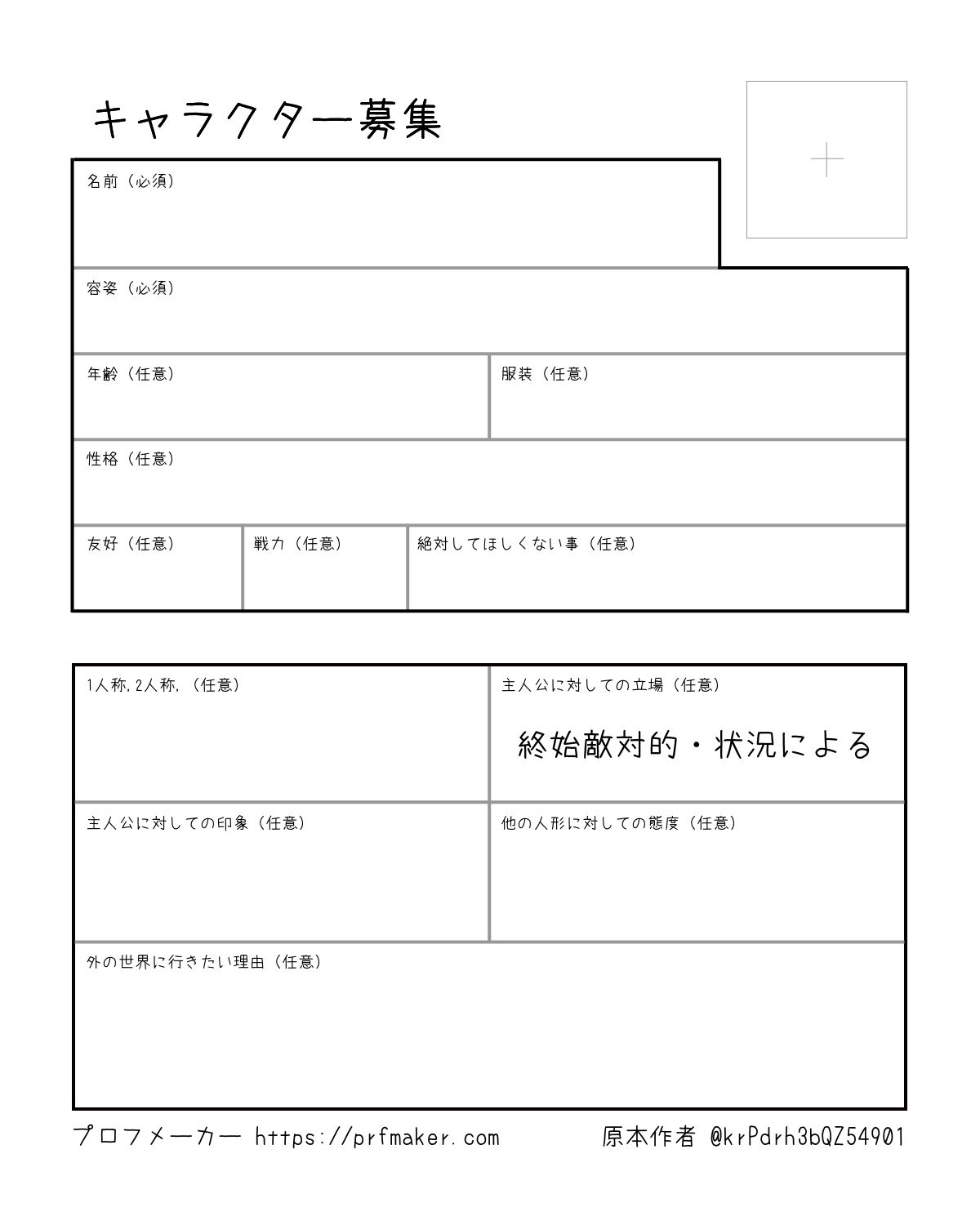 キャラクター募集

名前（必須）

容姿（必須）

年齢（任意）

服装（任意）

性格（任意）

友好（任意）

戦力（任意）

絶対してほしくない事（任意）

1人称,2人称,（任意）

主人公に対しての立場（任意）

終始敵対的・状況による

主人公に対しての印象（任意）

他の人形に対しての態度（任意）

外の世界に行きたい理由（任意）

プロフメーカー https://prfmaker.com 原本作者 @krPdrh3bQZ54901